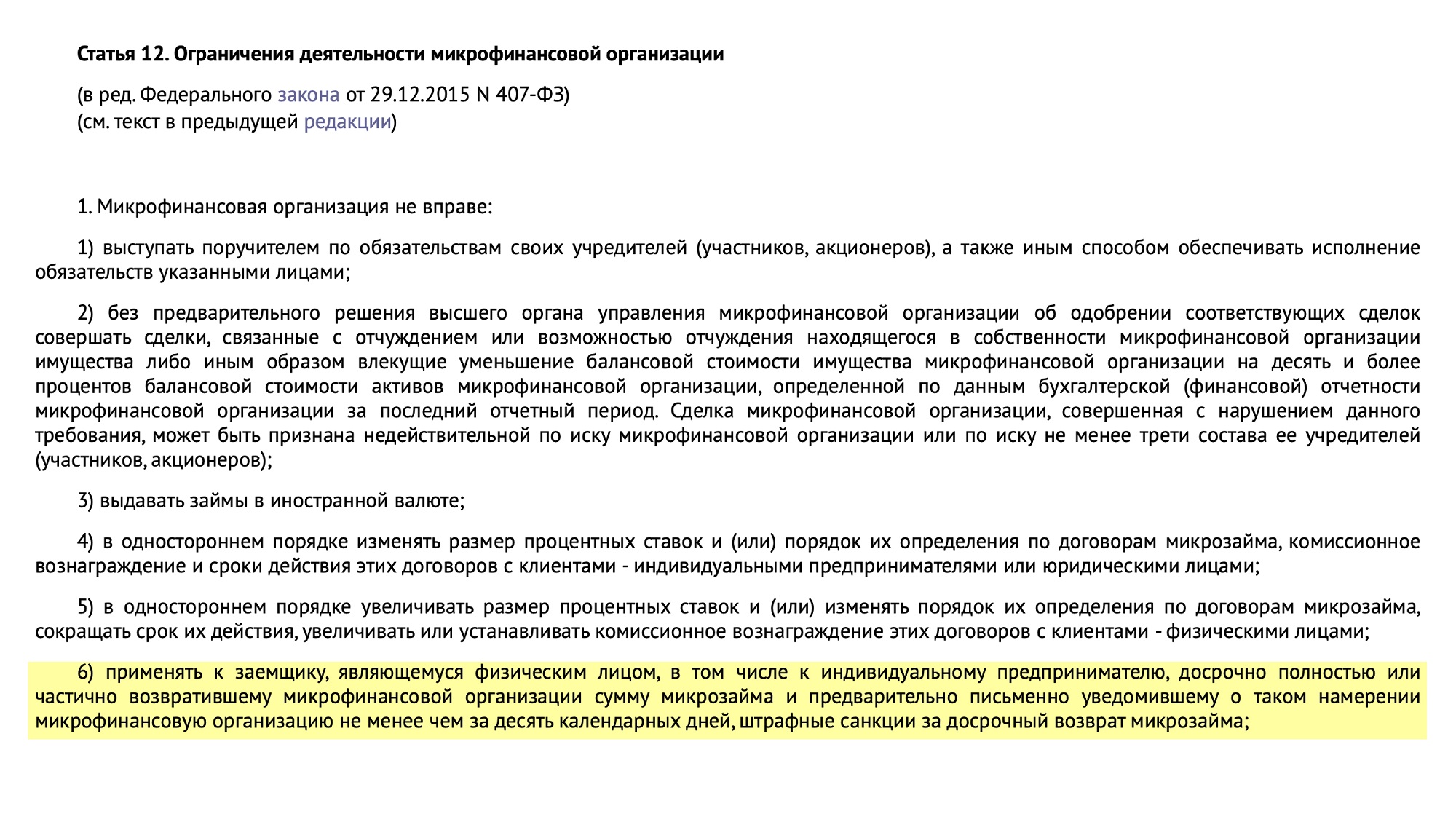 Статья 12. Ограничения деятельности микрофинансовой организации

(в ред. Федерального закона от 29.12.2015 N 407-ФЗ)
(см. текст в предыдущей редакции)

1. Микрофинансовая организация не вправе:

1) выступать поручителем по обязательствам своих учредителей (участников, акционеров), а также иным способом обеспечивать исполнение обязательств указанными лицами;

2) без предварительного решения высшего органа управления микрофинансовой организации об одобрении соответствующих сделок совершать сделки, связанные с отчуждением или возможностью отчуждения находящегося в собственности микрофинансовой организации имущества либо иным образом влекущие уменьшение балансовой стоимости имущества микрофинансовой организации на десять и более процентов балансовой стоимости активов микрофинансовой организации, определенной по данным бухгалтерской (финансовой) отчетности микрофинансовой организации за последний отчетный период. Сделка микрофинансовой организации, совершенная с нарушением данного требования, может быть признана недействительной по иску микрофинансовой организации или по иску не менее трети состава ее учредителей (участников, акционеров);

3) выдавать займы в иностранной валюте;

4) в одностороннем порядке изменять размер процентных ставок и (или) порядок их определения по договорам микрозайма, комиссионное вознаграждение и сроки действия этих договоров с клиентами - индивидуальными предпринимателями или юридическими лицами;

5) в одностороннем порядке увеличивать размер процентных ставок и (или) изменять порядок их определения по договорам микрозайма, сокращать срок их действия, увеличивать или устанавливать комиссионное вознаграждение этих договоров с клиентами - физическими лицами;

6) применять к заемщику, являющемуся физическим лицом, в том числе к индивидуальному предпринимателю, досрочно полностью или частично возвратившему микрофинансовой организации сумму микрозайма и предварительно письменно уведомившему о таком намерении микрофинансовую организацию не менее чем за десять календарных дней, штрафные санкции за досрочный возврат микрозайма;